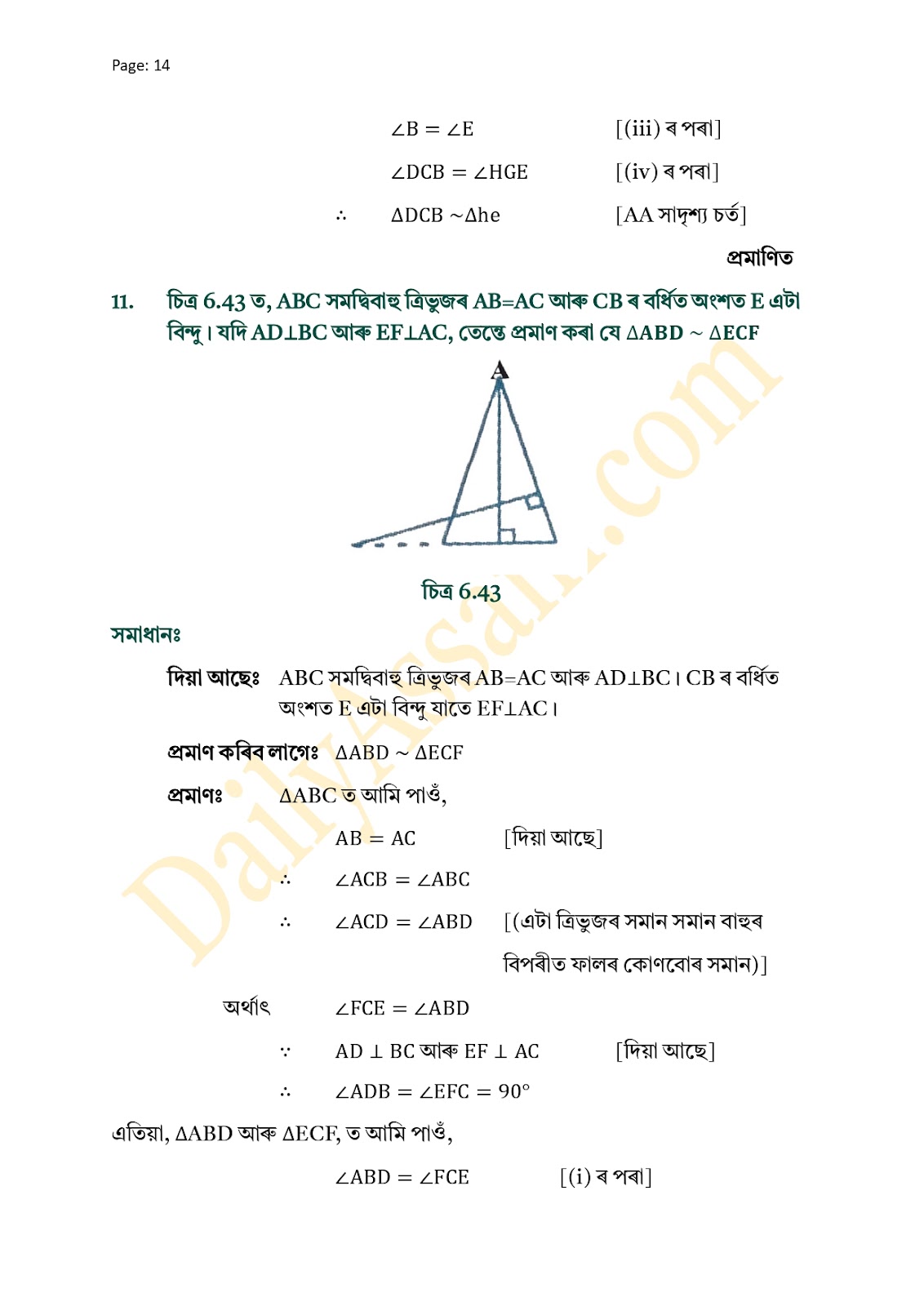 Page: 14

$\angle B = \angle E$ [(iii) ৰ পৰা]

$\angle DCB = \angle HGE$ [(iv) ৰ পৰা]

$\therefore$ $\Delta DCB \sim \Delta he$ [AA সাদৃশ্য চৰ্ত]

প্ৰমাণিত

11. চিত্ৰ 6.43 ত, ABC সমদ্বিবাহু ত্ৰিভুজৰ AB=AC আৰু CB ৰ বৰ্ধিত অংশত E এটা বিন্দু। যদি AD⊥BC আৰু EF⊥AC, তেন্তে প্ৰমাণ কৰা যে $\Delta ABD \sim \Delta ECF$

A

চিত্ৰ 6.43

DailyAssam.com

সমাধানঃ

দিয়া আছেঃ ABC সমদ্বিবাহু ত্ৰিভুজৰ AB=AC আৰু AD⊥BC। CB ৰ বৰ্ধিত অংশত E এটা বিন্দু যাতে EF⊥AC।

প্ৰমাণ কৰিব লাগেঃ $\Delta ABD \sim \Delta ECF$

প্ৰমাণঃ $\Delta ABC$ ত আমি পাওঁ,

$AB = AC$ [দিয়া আছে]

$\therefore$ $\angle ACB = \angle ABC$

$\therefore$ $\angle ACD = \angle ABD$ [(এটা ত্ৰিভুজৰ সমান সমান বাহুৰ বিপৰীত ফালৰ কোণবোৰ সমান)]

অৰ্থাৎ $\angle FCE = \angle ABD$

$\because$ $AD \perp BC$ আৰু $EF \perp AC$ [দিয়া আছে]

$\therefore$ $\angle ADB = \angle EFC = 90°$

এতিয়া, $\Delta ABD$ আৰু $\Delta ECF$, ত আমি পাওঁ,

$\angle ABD = \angle FCE$ [(i) ৰ পৰা]